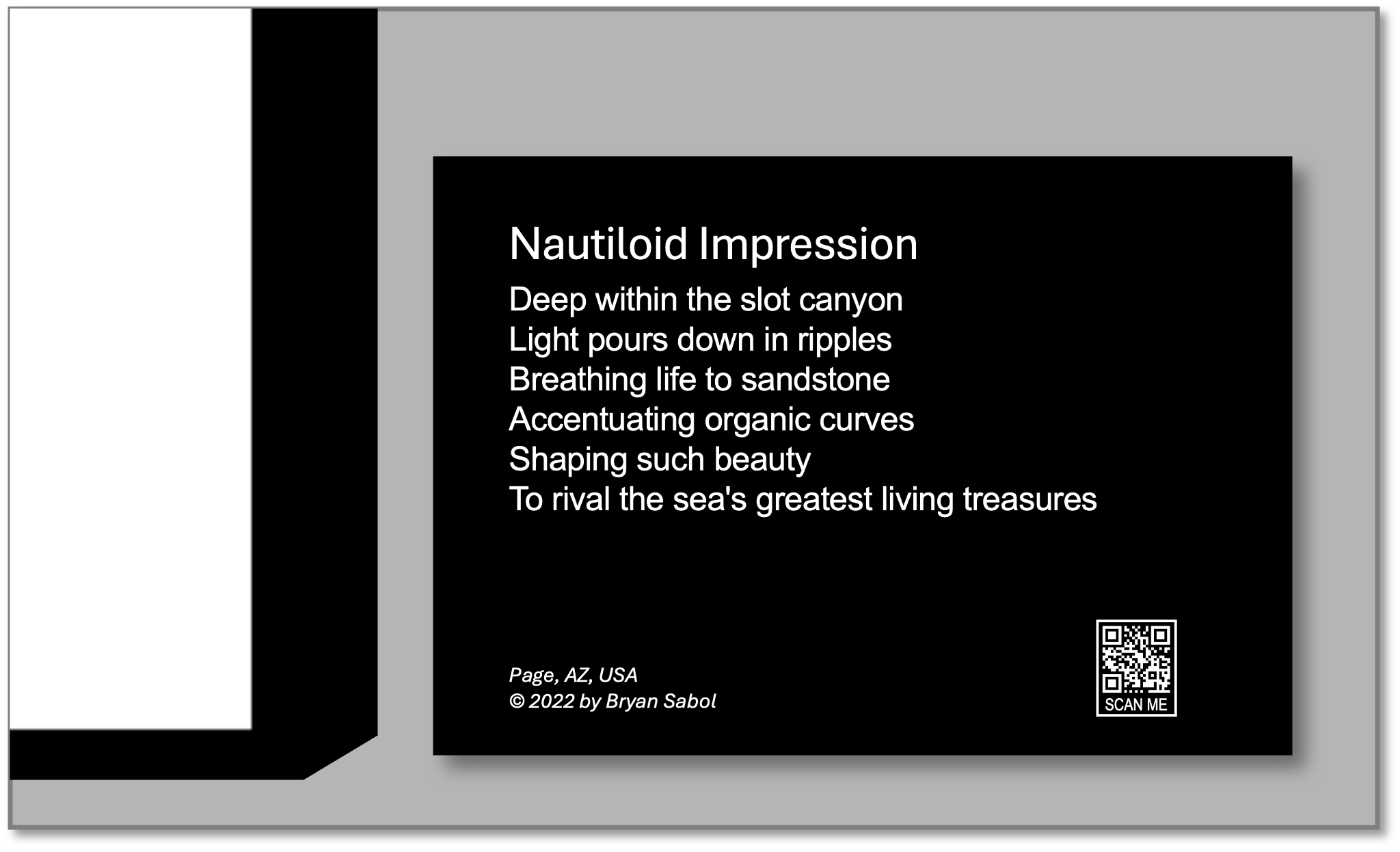 Nautiloid Impression

Deep within the slot canyon
Light pours down in ripples
Breathing life to sandstone
Accentuating organic curves
Shaping such beauty
To rival the sea's greatest living treasures

Page, AZ, USA
© 2022 by Bryan Sabol

SCAN ME